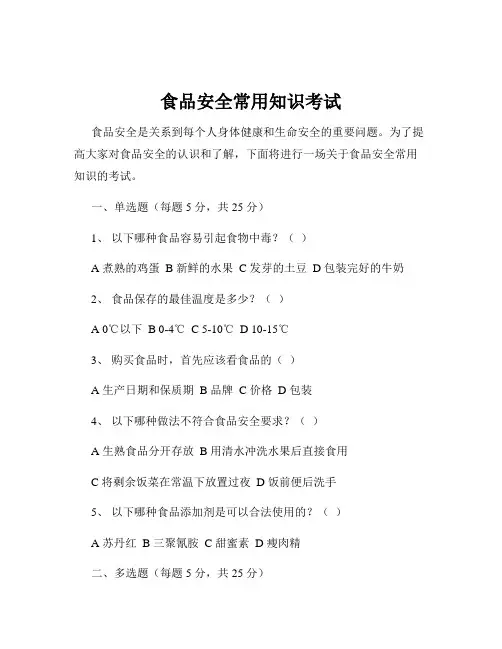 食品安全常用知识考试

食品安全是关系到每个人身体健康和生命安全的重要问题。为了提高大家对食品安全的认识和了解，下面将进行一场关于食品安全常用知识的考试。

一、单选题（每题 5 分，共 25 分）

1、 以下哪种食品容易引起食物中毒？（ ）

A 煮熟的鸡蛋 B 新鲜的水果 C 发芽的土豆 D 包装完好的牛奶

2、 食品保存的最佳温度是多少？（ ）

A 0℃以下 B 0-4℃ C 5-10℃ D 10-15℃

3、 购买食品时，首先应该看食品的（ ）

A 生产日期和保质期 B 品牌 C 价格 D 包装

4、 以下哪种做法不符合食品安全要求？（ ）

A 生熟食品分开存放 B 用清水冲洗水果后直接食用

C 将剩余饭菜在常温下放置过夜 D 饭前便后洗手

5、 以下哪种食品添加剂是可以合法使用的？（ ）

A 苏丹红 B 三聚氰胺 C 甜蜜素 D 瘦肉精

二、多选题（每题 5 分，共 25 分）